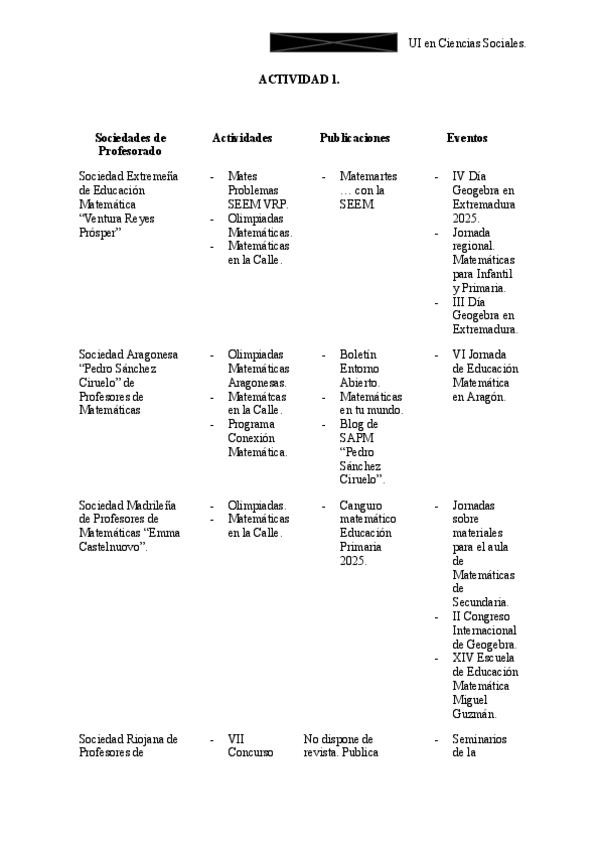 UI en Ciencias Sociales.

ACTIVIDAD 1.

| Sociedades de Profesorado | Actividades | Publicaciones | Eventos |
|---|---|---|---|
| Sociedad Extremeña de Educación Matemática "Ventura Reyes Prósper" | - Mates Problemas SEEM VRP. - Olimpiadas Matemáticas. - Matemáticas en la Calle. | - Matemartes … con la SEEM | - IV Día Geogebra en Extremadura 2025. - Jornada regional. Matemáticas para Infantil y Primaria. - III Día Geogebra en Extremadura. |
| Sociedad Aragonesa "Pedro Sánchez Ciruelo" de Profesores de Matemáticas | - Olimpiadas Matemáticas Aragonesas. - Matemátcas en la Calle. - Programa Conexión Matemática. | - Boletín Entorno Abierto. - Matemáticas en tu mundo. - Blog de SAPM "Pedro Sánchez Ciruelo". | - VI Jornada de Educación Matemática en Aragón. |
| Sociedad Madrileña de Profesores de Matemáticas "Emma Castelnuovo". | - Olimpiadas. - Matemáticas en la Calle. | - Canguro matemático Educación Primaria 2025. | - Jornadas sobre materiales para el aula de Matemáticas de Secundaria. - II Congreso Internacional de Geogebra. - XIV Escuela de Educación Matemática Miguel Guzmán. |
| Sociedad Riojana de Profesores de | - VII Concurso | No dispone de revista. Publica | - Seminarios de la |